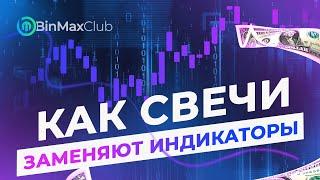 BinMaxClub

КАК СВЕЧИ

ЗАМЕНЯЮТ ИНДИКАТОРЫ